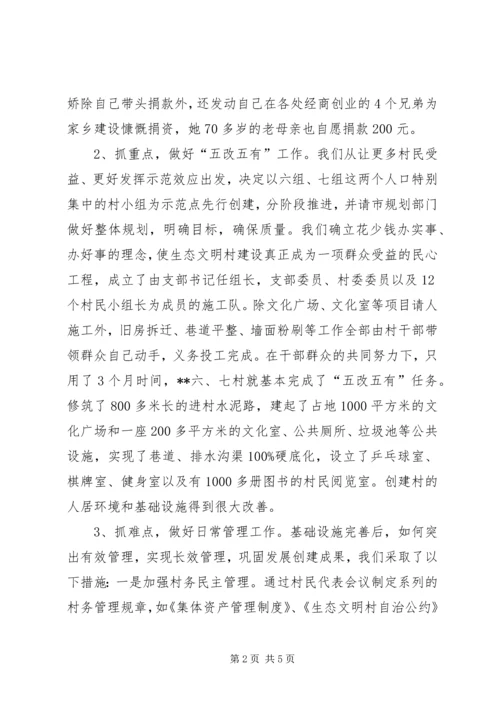 娇除自己带头捐款外，还发动自己在各处经商创业的4个兄弟为家乡建设慷慨捐资，她70多岁的老母亲也自愿捐款200元。

2、抓重点，做好“五改五有”工作。我们从让更多村民受益、更好发挥示范效应出发，决定以六组、七组这两个人口特别集中的村小组为示范点先行创建，分阶段推进，并请市规划部门做好整体规划，明确目标，确保质量。我们确立花少钱办实事、办好事的理念，使生态文明村建设真正成为一项群众受益的民心工程，成立了由支部书记任组长，支部委员、村委委员以及12个村民小组长为成员的施工队。除文化广场、文化室等项目请人施工外，旧房拆迁、巷道平整、墙面粉刷等工作全部由村干部带领群众自己动手，义务投工完成。在干部群众的共同努力下，只用了3个月时间，**六、七村就基本完成了“五改五有”任务。修筑了800多米长的进村水泥路，建起了占地1000平方米的文化广场和一座200多平方米的文化室、公共厕所、垃圾池等公共设施，实现了巷道、排水沟渠100%硬底化，设立了乒乓球室、棋牌室、健身室以及有1000多册图书的村民阅览室。创建村的人居环境和基础设施得到很大改善。

3、抓难点，做好日常管理工作。基础设施完善后，如何突出有效管理，实现长效管理，巩固发展创建成果，我们采取了以下措施：一是加强村务民主管理。通过村民代表会议制定系列的村务管理规章，如《集体资产管理制度》、《生态文明村自治公约》

第2页 共5页